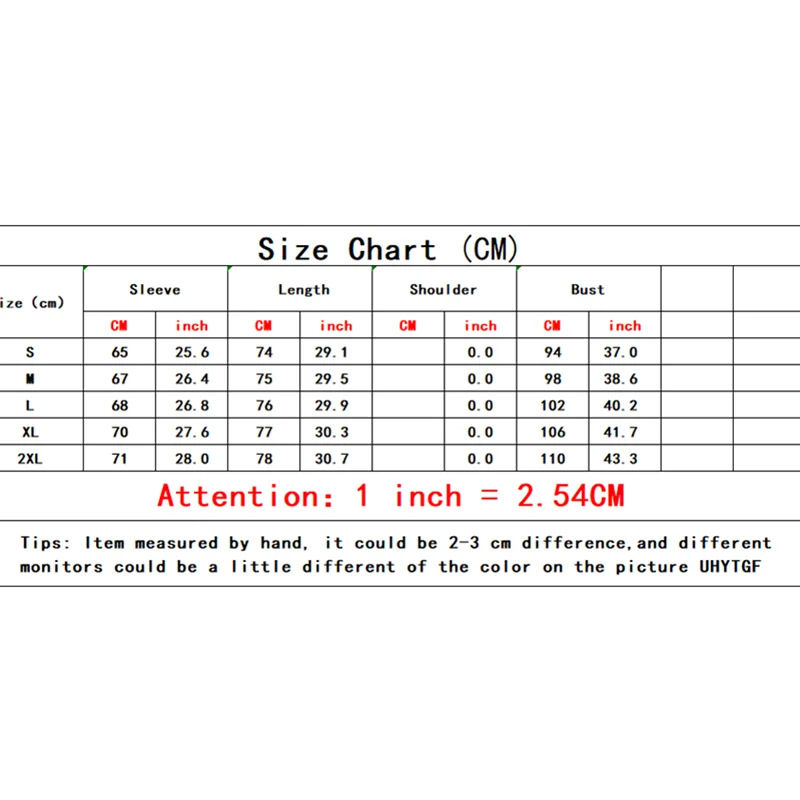 Size Chart (CM)

| ize (cm) | Sleeve | | Length | | Shoulder | | Bust | | | |
|---|---|---|---|---|---|---|---|---|---|---|
| | CM | inch | CM | inch | CM | inch | CM | inch | | |
| S | 65 | 25.6 | 74 | 29.1 | | 0.0 | 94 | 37.0 | | |
| M | 67 | 26.4 | 75 | 29.5 | | 0.0 | 98 | 38.6 | | |
| L | 68 | 26.8 | 76 | 29.9 | | 0.0 | 102 | 40.2 | | |
| XL | 70 | 27.6 | 77 | 30.3 | | 0.0 | 106 | 41.7 | | |
| 2XL | 71 | 28.0 | 78 | 30.7 | | 0.0 | 110 | 43.3 | | |

Attention: 1 inch = 2.54CM

Tips: Item measured by hand, it could be 2-3 cm difference,and different monitors could be a little different of the color on the picture UHYTGF